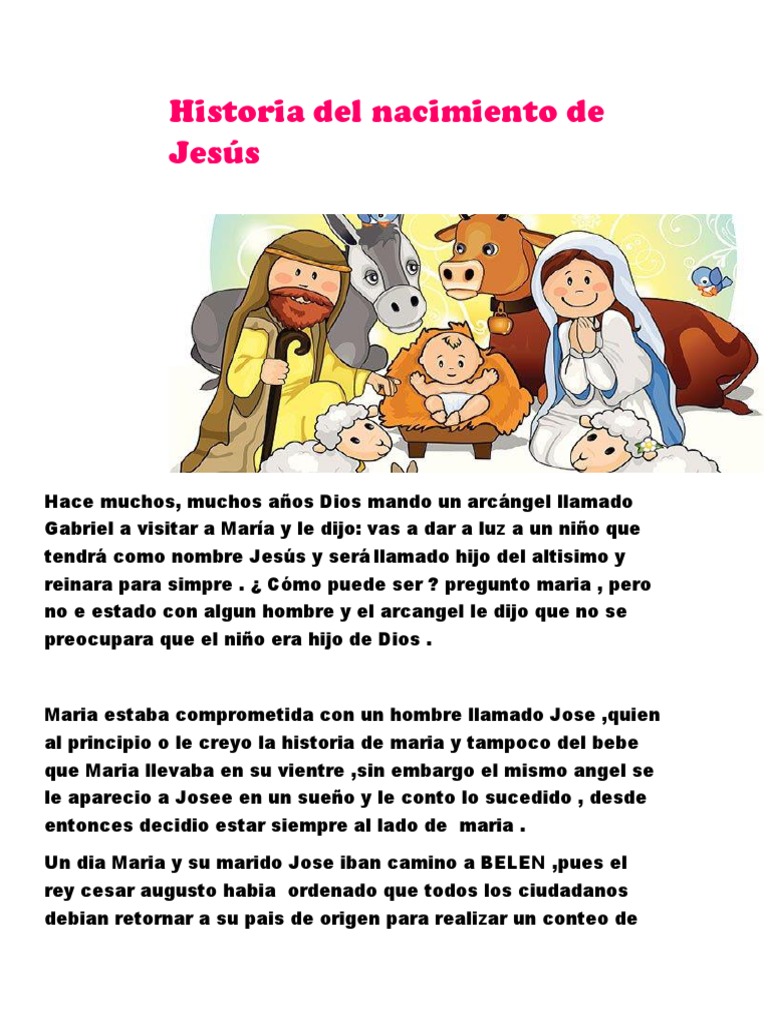 Historia del nacimiento de Jesús

Hace muchos, muchos años Dios mando un arcángel llamado Gabriel a visitar a María y le dijo: vas a dar a luz a un niño que tendrá como nombre Jesús y será llamado hijo del altisimo y reinara para simpre . ¿ Cómo puede ser ? pregunto maria , pero no e estado con algun hombre y el arcangel le dijo que no se preocupara que el niño era hijo de Dios .

Maria estaba comprometida con un hombre llamado Jose ,quien al principio o le creyo la historia de maria y tampoco del bebe que Maria llevaba en su vientre ,sin embargo el mismo angel se le aparecio a Josee en un sueño y le conto lo sucedido , desde entonces decidio estar siempre al lado de maria .

Un dia Maria y su marido Jose iban camino a BELEN ,pues el rey cesar augusto habia ordenado que todos los ciudadanos debian retornar a su pais de origen para realizar un conteo de